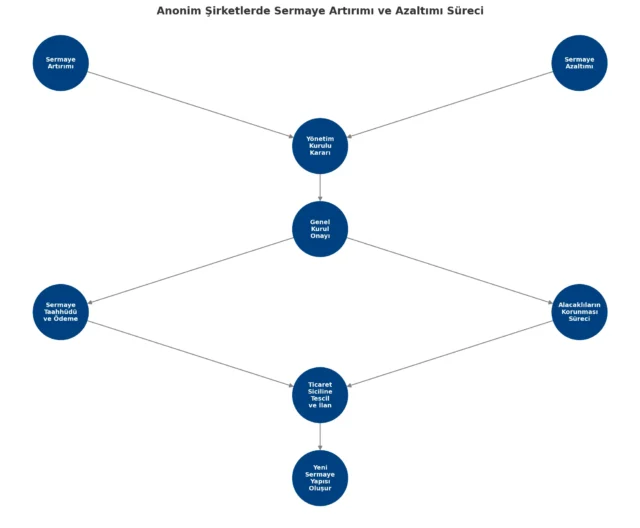 Anonim Şirketlerde Sermaye Artırımı ve Azaltımı Süreci

Sermaye Artırımı

Sermaye Azaltımı

Yönetim Kurulu Kararı

Genel Kurul Onayı

Sermaye Taahhüdü ve Ödeme

Alacaklıların Korunması Süreci

Ticaret Siciline Tescil ve İlan

Yeni Sermaye Yapısı Oluşur